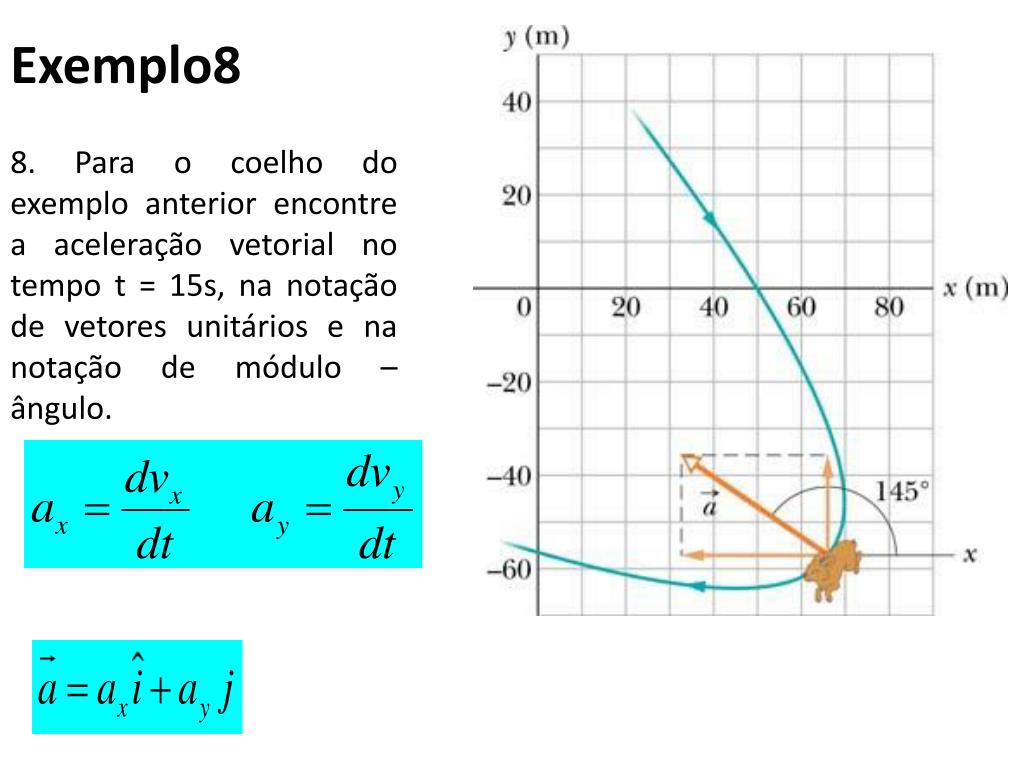 Exemplo8

8. Para o coelho do exemplo anterior encontre a aceleração vetorial no tempo t = 15s, na notação de vetores unitários e na notação de módulo – ângulo.

$a_x = \frac{dv_x}{dt}$ $a_y = \frac{dv_y}{dt}$

$\vec{a} = a_x \hat{i} + a_y j$

y (m)
40
20
0
-20
-40
-60
20
40
60
80
x (m)
$\vec{a}$
145°
x